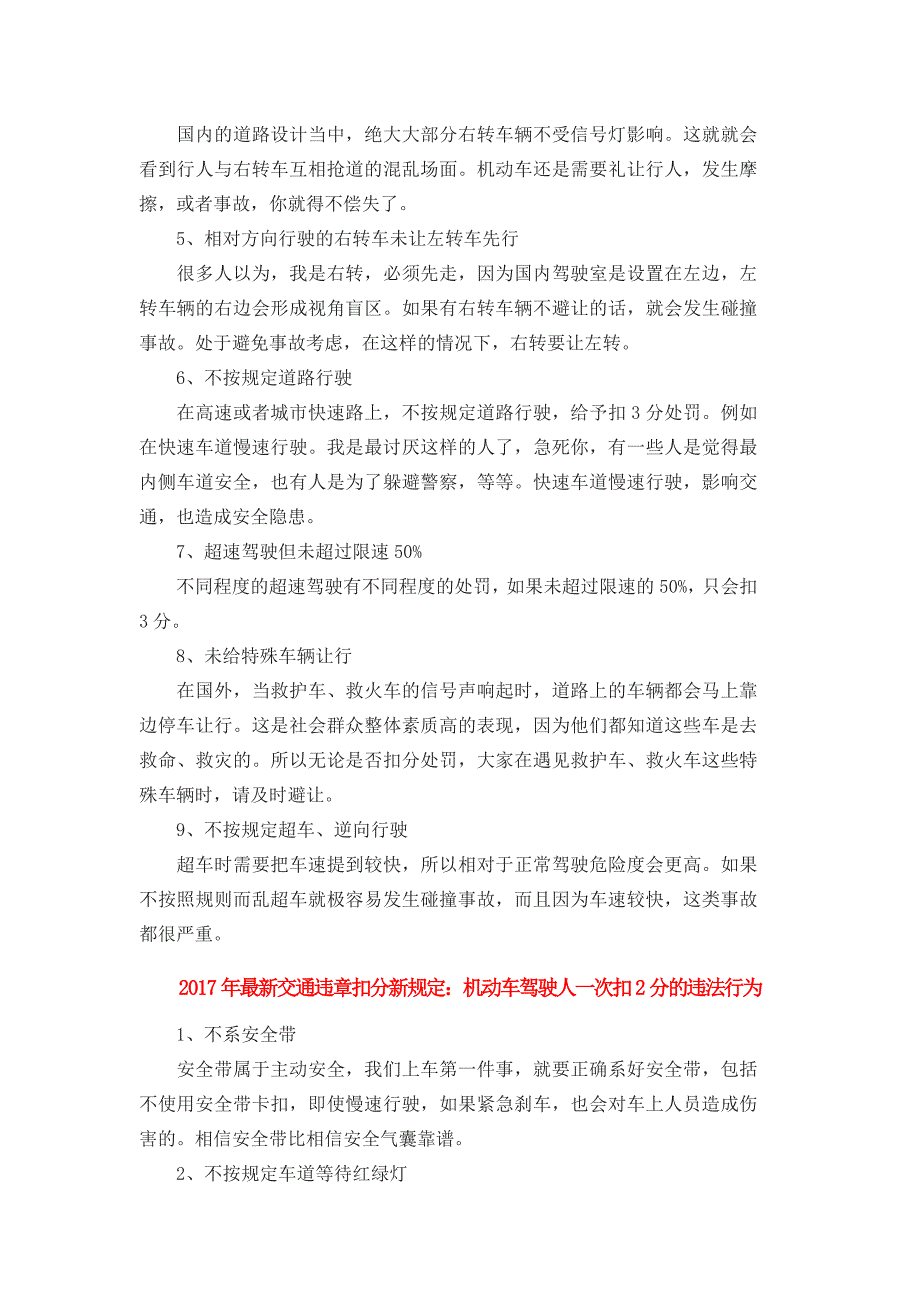 国内的道路设计当中，绝大大部分右转车辆不受信号灯影响。这就就会看到行人与右转车互相抢道的混乱场面。机动车还是需要礼让行人，发生摩擦，或者事故，你就得不偿失了。

5、相对方向行驶的右转车未让左转车先行

很多人以为，我是右转，必须先走，因为国内驾驶室是设置在左边，左转车辆的右边会形成视角盲区。如果有右转车辆不避让的话，就会发生碰撞事故。处于避免事故考虑，在这样的情况下，右转要让左转。

6、不按规定道路行驶

在高速或者城市快速路上，不按规定道路行驶，给予扣 3 分处罚。例如在快速车道慢速行驶。我是最讨厌这样的人了，急死你，有一些人是觉得最内侧车道安全，也有人是为了躲避警察，等等。快速车道慢速行驶，影响交通，也造成安全隐患。

7、超速驾驶但未超过限速 50%

不同程度的超速驾驶有不同程度的处罚，如果未超过限速的 50%，只会扣 3 分。

8、未给特殊车辆让行

在国外，当救护车、救火车的信号声响起时，道路上的车辆都会马上靠边停车让行。这是社会群众整体素质高的表现，因为他们都知道这些车是去救命、救灾的。所以无论是否扣分处罚，大家在遇见救护车、救火车这些特殊车辆时，请及时避让。

9、不按规定超车、逆向行驶

超车时需要把车速提到较快，所以相对于正常驾驶危险度会更高。如果不按照规则而乱超车就极容易发生碰撞事故，而且因为车速较快，这类事故都很严重。

2017 年最新交通违章扣分新规定：机动车驾驶人一次扣 2 分的违法行为

1、不系安全带

安全带属于主动安全，我们上车第一件事，就要正确系好安全带，包括不使用安全带卡扣，即使慢速行驶，如果紧急刹车，也会对车上人员造成伤害的。相信安全带比相信安全气囊靠谱。

2、不按规定车道等待红绿灯